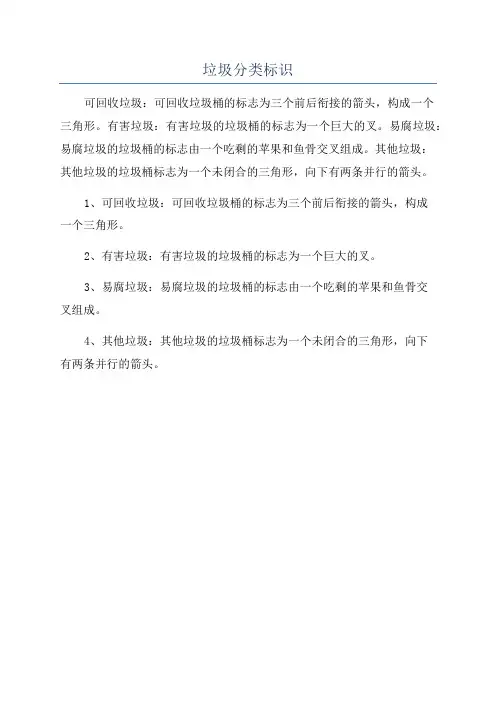 垃圾分类标识

可回收垃圾：可回收垃圾桶的标志为三个前后衔接的箭头，构成一个三角形。有害垃圾：有害垃圾的垃圾桶的标志为一个巨大的叉。易腐垃圾：易腐垃圾的垃圾桶的标志由一个吃剩的苹果和鱼骨交叉组成。其他垃圾：其他垃圾的垃圾桶标志为一个未闭合的三角形，向下有两条并行的箭头。

1、可回收垃圾：可回收垃圾桶的标志为三个前后衔接的箭头，构成一个三角形。

2、有害垃圾：有害垃圾的垃圾桶的标志为一个巨大的叉。

3、易腐垃圾：易腐垃圾的垃圾桶的标志由一个吃剩的苹果和鱼骨交叉组成。

4、其他垃圾：其他垃圾的垃圾桶标志为一个未闭合的三角形，向下有两条并行的箭头。